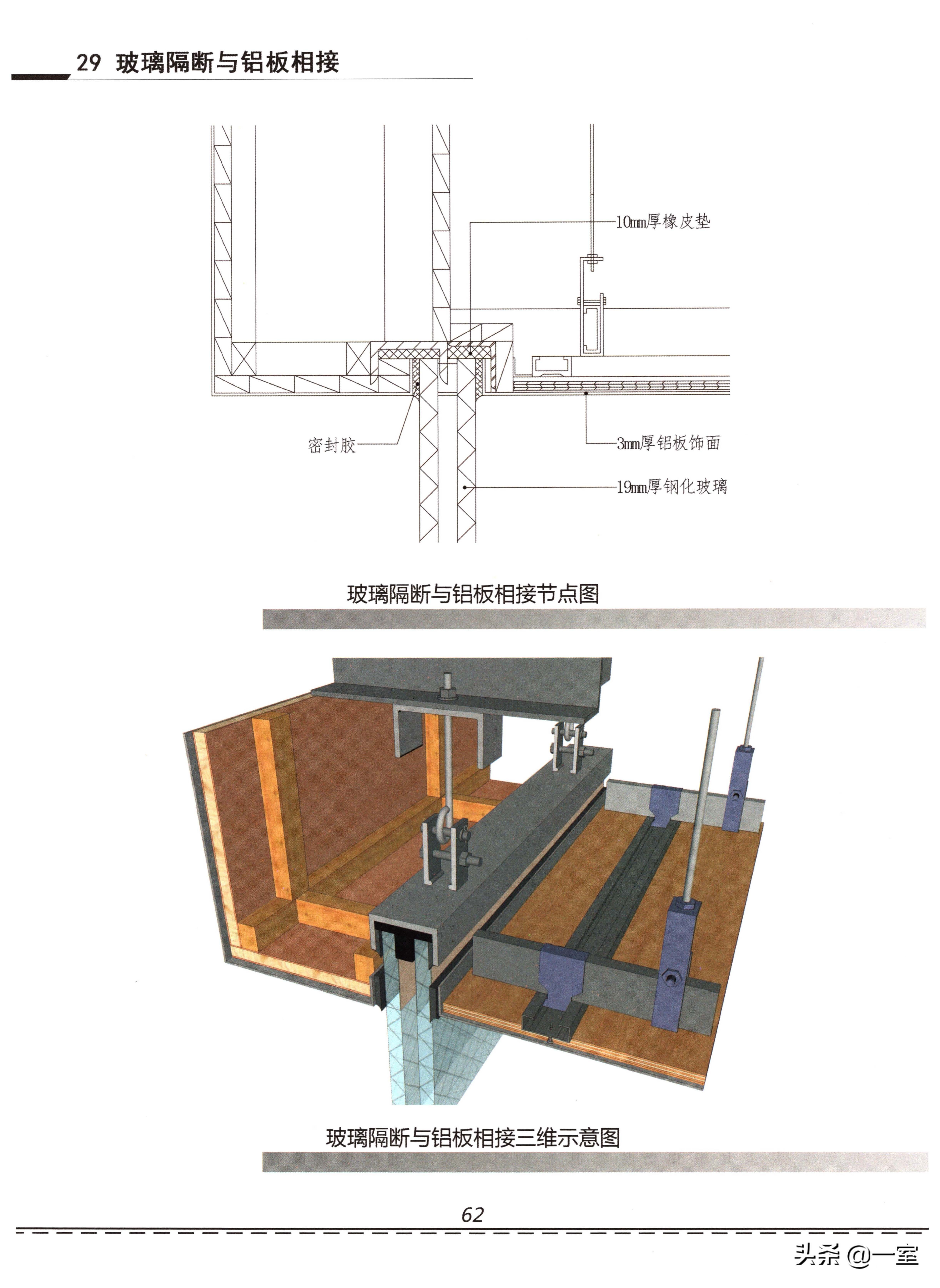 29 玻璃隔断与铝板相接

10mm厚橡皮垫

密封胶

3mm厚铝板饰面

19mm厚钢化玻璃

玻璃隔断与铝板相接节点图

玻璃隔断与铝板相接三维示意图

62

头条 @一室